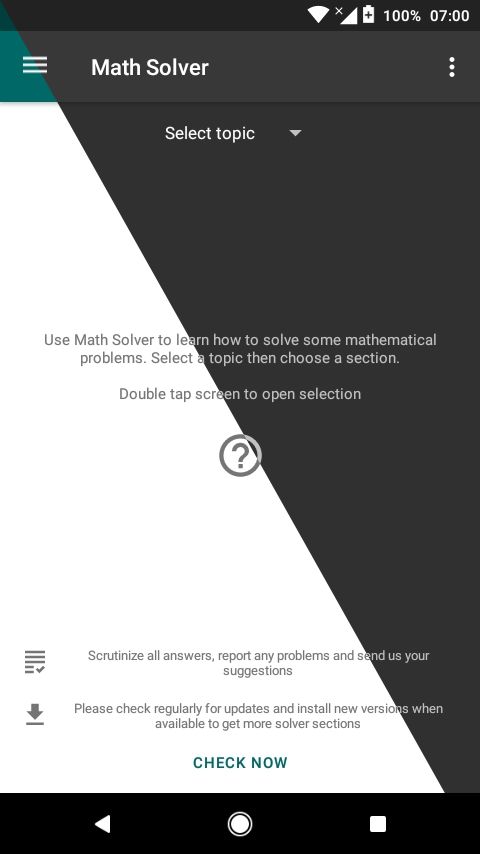 100% 07:00

Math Solver

Select topic

Use Math Solver to learn how to solve some mathematical problems. Select a topic then choose a section.

Double tap screen to open selection

?

Scrutinize all answers, report any problems and send us your suggestions

Please check regularly for updates and install new versions when available to get more solver sections

CHECK NOW